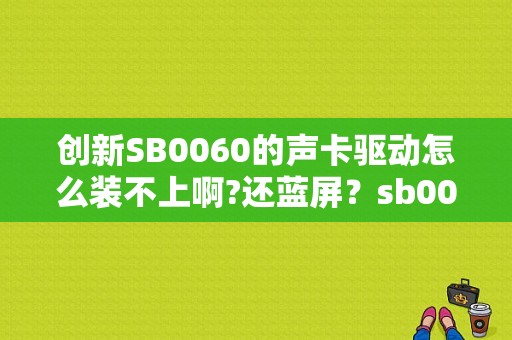 创新SB0060的声卡驱动怎么装不上啊?还蓝屏？sb00